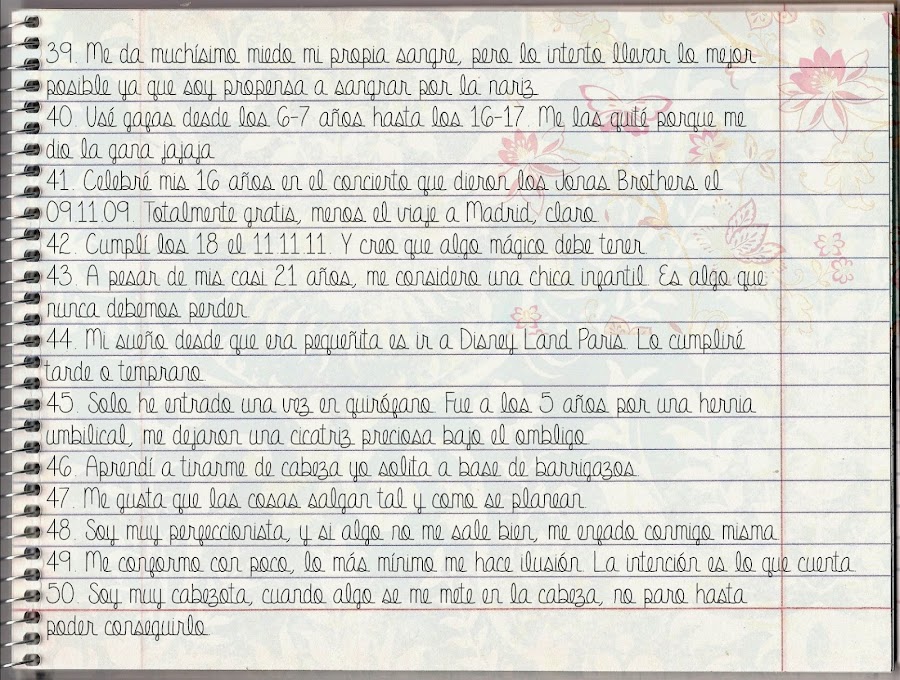 39. Me da muchísimo miedo mi propia sangre, pero lo intento llevar lo mejor posible ya que soy propensa a sangrar por la nariz.

40. Usé gafas desde los 6-7 años hasta los 16-17. Me las quité porque me dio la gana jajaja

41. Celebré mis 16 años en el concierto que dieron los Jonas Brothers el 09.11.09. Totalmente gratis, menos el viaje a Madrid, claro.

42. Cumplí los 18 el 11.11.11. Y creo que algo mágico debe tener.

43. A pesar de mis casi 21 años, me considero una chica infantil. Es algo que nunca debemos perder.

44. Mi sueño desde que era pequeñita es ir a Disney Land Paris. Lo cumpliré tarde o temprano.

45. Solo he entrado una vez en quirófano. Fue a los 5 años por una hernia umbilical, me dejaron una cicatriz preciosa bajo el ombligo.

46. Aprendí a tirarme de cabeza yo solita a base de barrigazos.

47. Me gusta que las cosas salgan tal y como se planean.

48. Soy muy perfeccionista, y si algo no me sale bien, me enfado conmigo misma.

49. Me conformo con poco, lo más mínimo me hace ilusión. La intención es lo que cuenta.

50. Soy muy cabezota, cuando algo se me mete en la cabeza, no paro hasta poder conseguirlo.